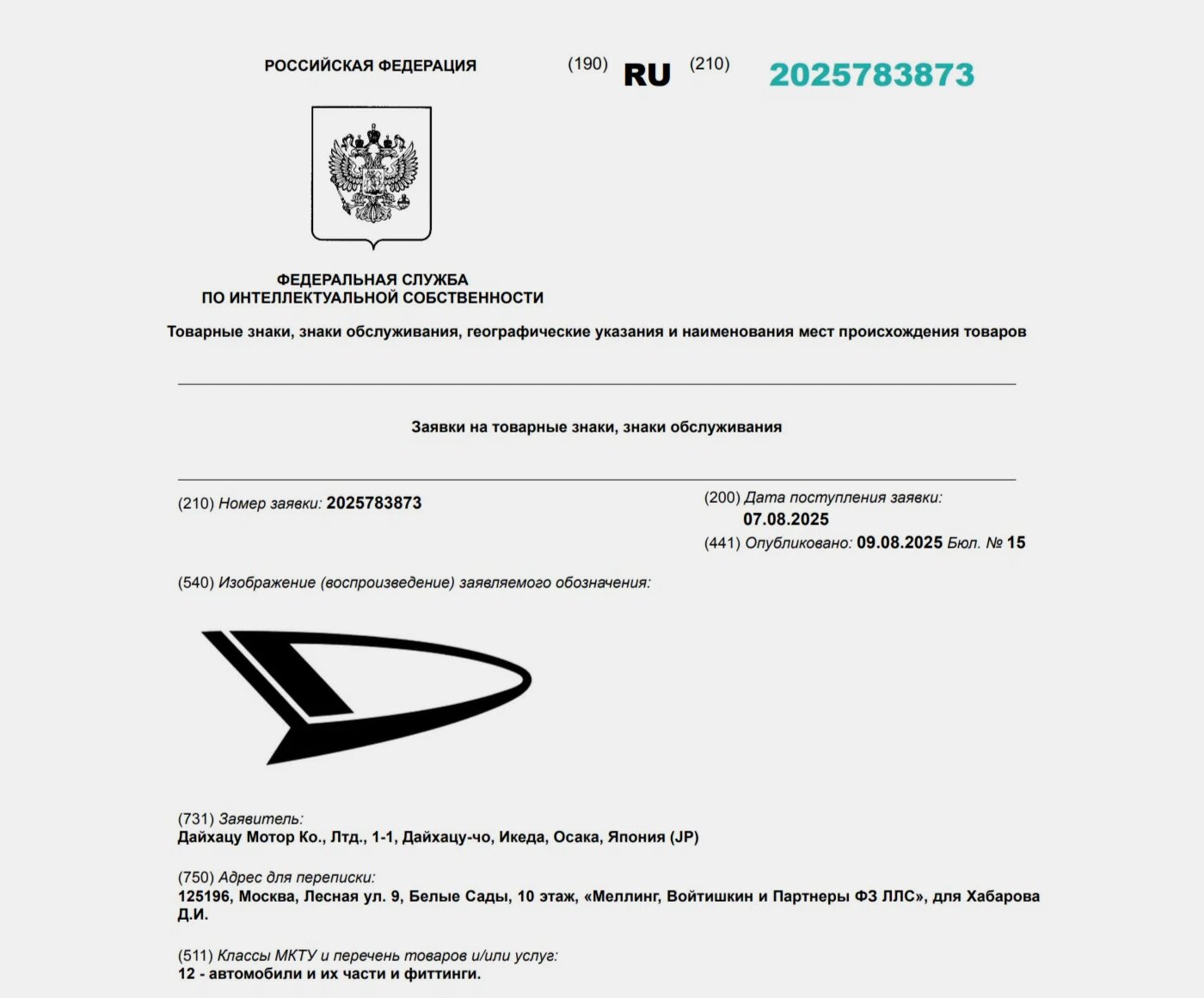 РОССИЙСКАЯ ФЕДЕРАЦИЯ (190) RU (210) 2025783873

ФЕДЕРАЛЬНАЯ СЛУЖБА
ПО ИНТЕЛЛЕКТУАЛЬНОЙ СОБСТВЕННОСТИ

Товарные знаки, знаки обслуживания, географические указания и наименования мест происхождения товаров

Заявки на товарные знаки, знаки обслуживания

(210) Номер заявки: 2025783873

(200) Дата поступления заявки: 07.08.2025

(441) Опубликовано: 09.08.2025 Бюл. № 15

(540) Изображение (воспроизведение) заявляемого обозначения:

(731) Заявитель:
Дайхацу Мотор Ко., Лтд., 1-1, Дайхацу-чо, Икеда, Осака, Япония (JP)

(750) Адрес для переписки:
125196, Москва, Лесная ул. 9, Белые Сады, 10 этаж, «Меллинг, Войтишкин и Партнеры ФЗ ЛЛС», для Хабарова Д.И.

(511) Классы МКТУ и перечень товаров и/или услуг:
12 - автомобили и их части и фиттинги.